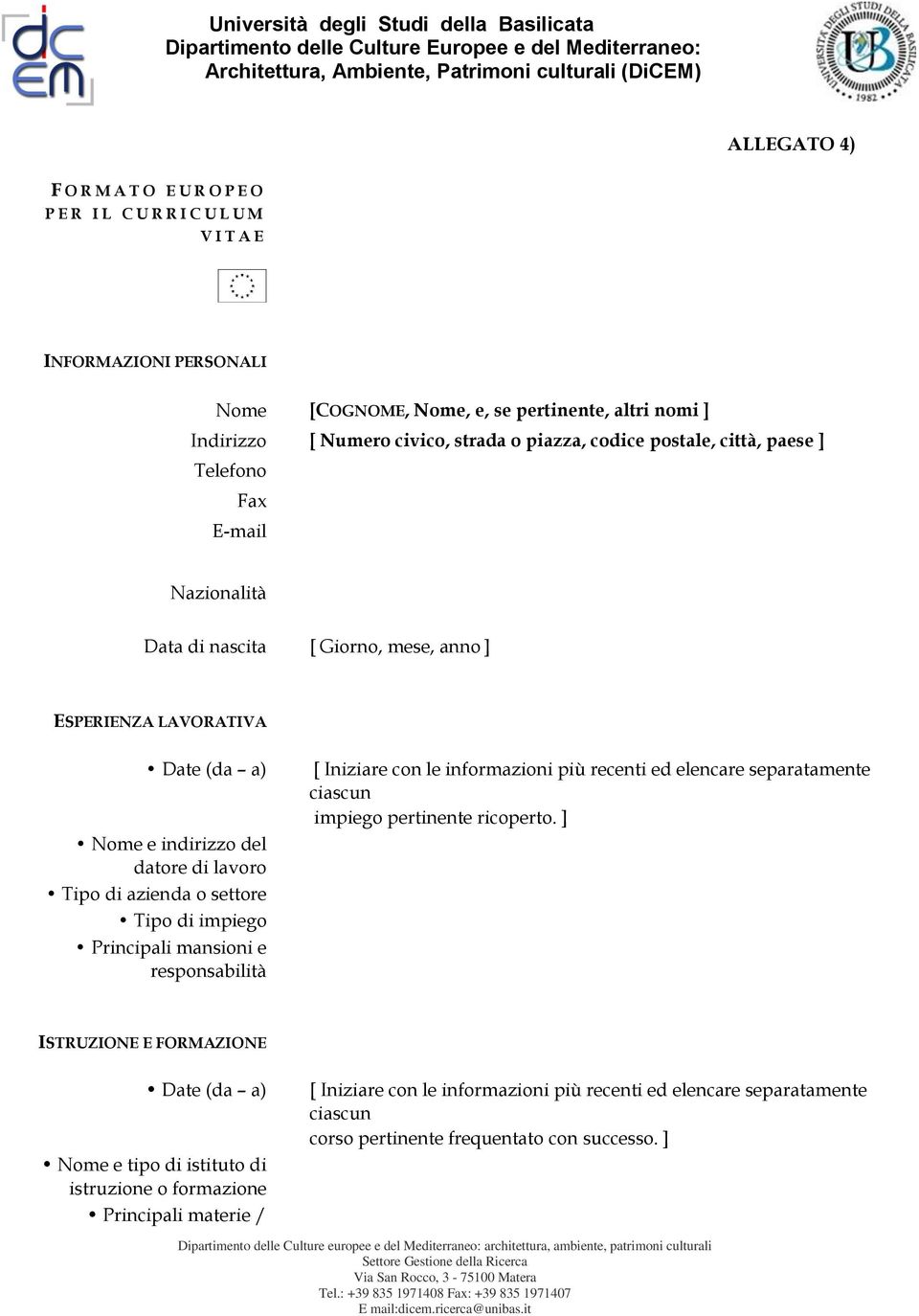 dc em

Università degli Studi della Basilicata
Dipartimento delle Culture Europee e del Mediterraneo: Architettura, Ambiente, Patrimoni culturali (DiCEM)

UNIVERSITÀ DEGLI STUDI DELLA BASILICATA 1982

ALLEGATO 4)

FORMATO EUROPEO PER IL CURRICULUM VITAE

INFORMAZIONI PERSONALI

Nome [COGNOME, Nome, e, se pertinente, altri nomi ]
Indirizzo [ Numero civico, strada o piazza, codice postale, città, paese ]
Telefono
Fax
E-mail

Nazionalità

Data di nascita [ Giorno, mese, anno ]

ESPERIENZA LAVORATIVA

• Date (da – a) [ Iniziare con le informazioni più recenti ed elencare separatamente ciascun impiego pertinente ricoperto. ]
• Nome e indirizzo del datore di lavoro
• Tipo di azienda o settore
• Tipo di impiego
• Principali mansioni e responsabilità

ISTRUZIONE E FORMAZIONE

• Date (da – a) [ Iniziare con le informazioni più recenti ed elencare separatamente ciascun corso pertinente frequentato con successo. ]
• Nome e tipo di istituto di istruzione o formazione
• Principali materie /

Dipartimento delle Culture europee e del Mediterraneo: architettura, ambiente, patrimoni culturali
Settore Gestione della Ricerca
Via San Rocco, 3 - 75100 Matera
Tel.: +39 835 1971408 Fax: +39 835 1971407
E mail:dicem.ricerca@unibas.it